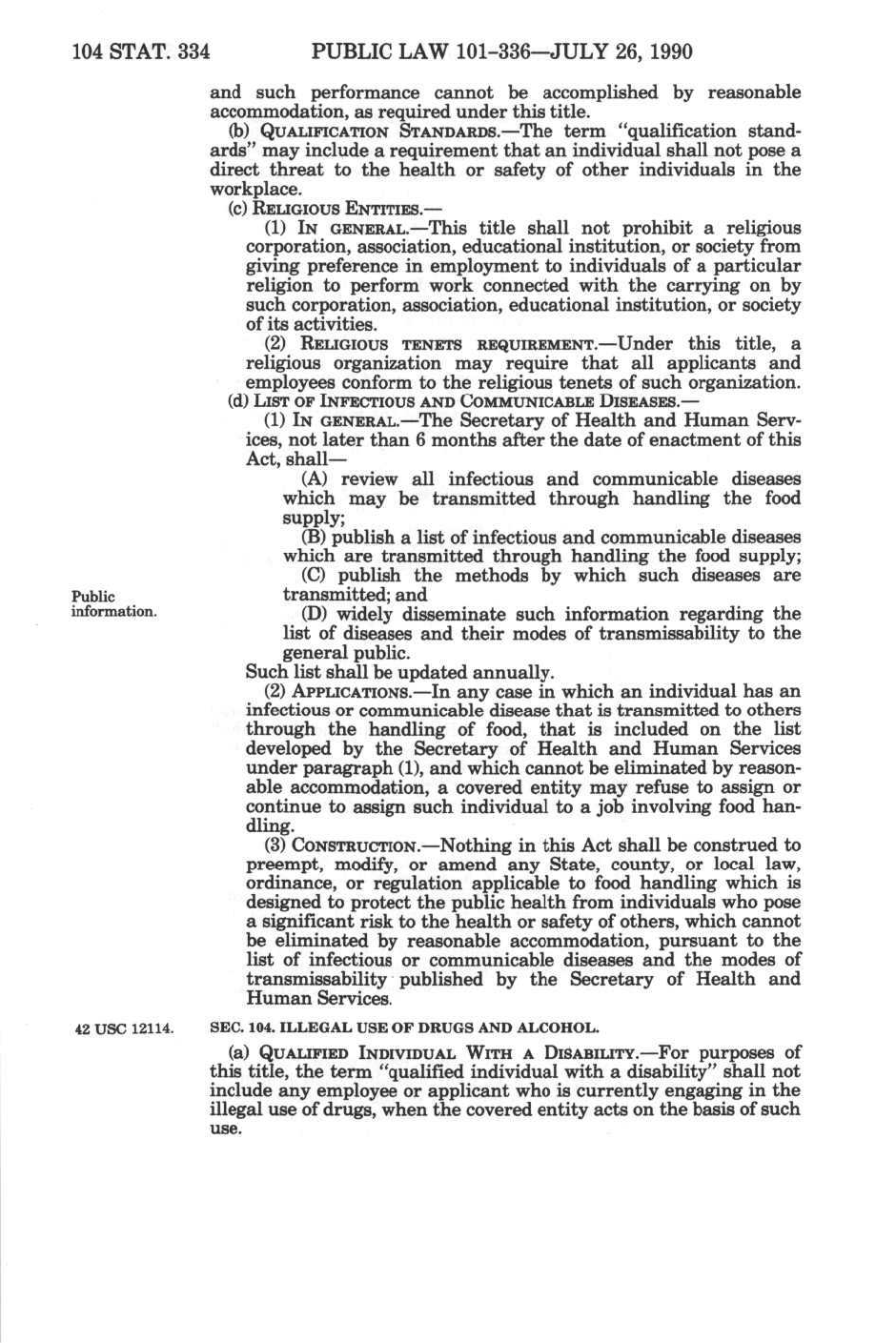 104 STAT. 334 PUBLIC LAW 101-336—JULY 26, 1990

and such performance cannot be accomplished by reasonable accommodation, as required under this title.

(b) QUALIFICATION STANDARDS.—The term "qualification standards" may include a requirement that an individual shall not pose a direct threat to the health or safety of other individuals in the workplace.

(c) RELIGIOUS ENTITIES.—

(1) IN GENERAL.—This title shall not prohibit a religious corporation, association, educational institution, or society from giving preference in employment to individuals of a particular religion to perform work connected with the carrying on by such corporation, association, educational institution, or society of its activities.

(2) RELIGIOUS TENETS REQUIREMENT.—Under this title, a religious organization may require that all applicants and employees conform to the religious tenets of such organization.

(d) LIST OF INFECTIOUS AND COMMUNICABLE DISEASES.—

(1) IN GENERAL.—The Secretary of Health and Human Services, not later than 6 months after the date of enactment of this Act, shall—

(A) review all infectious and communicable diseases which may be transmitted through handling the food supply;

(B) publish a list of infectious and communicable diseases which are transmitted through handling the food supply;

(C) publish the methods by which such diseases are transmitted; and

Public information.

(D) widely disseminate such information regarding the list of diseases and their modes of transmissability to the general public.

Such list shall be updated annually.

(2) APPLICATIONS.—In any case in which an individual has an infectious or communicable disease that is transmitted to others through the handling of food, that is included on the list developed by the Secretary of Health and Human Services under paragraph (1), and which cannot be eliminated by reasonable accommodation, a covered entity may refuse to assign or continue to assign such individual to a job involving food handling.

(3) CONSTRUCTION.—Nothing in this Act shall be construed to preempt, modify, or amend any State, county, or local law, ordinance, or regulation applicable to food handling which is designed to protect the public health from individuals who pose a significant risk to the health or safety of others, which cannot be eliminated by reasonable accommodation, pursuant to the list of infectious or communicable diseases and the modes of transmissability published by the Secretary of Health and Human Services.

42 USC 12114.

SEC. 104. ILLEGAL USE OF DRUGS AND ALCOHOL.

(a) QUALIFIED INDIVIDUAL WITH A DISABILITY.—For purposes of this title, the term "qualified individual with a disability" shall not include any employee or applicant who is currently engaging in the illegal use of drugs, when the covered entity acts on the basis of such use.